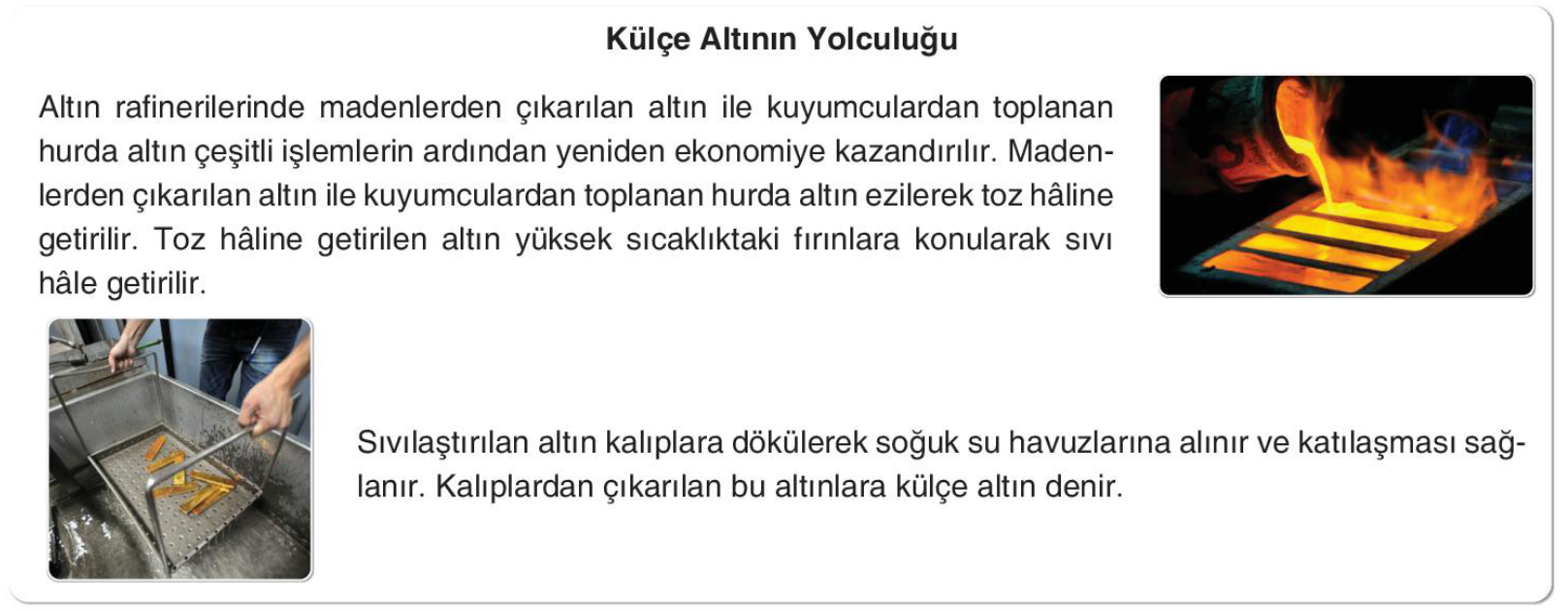 Külçe Altının Yolculuğu

Altın rafinerilerinde madenlerden çıkarılan altın ile kuyumculardan toplanan hurda altın çeşitli işlemlerin ardından yeniden ekonomiye kazandırılır. Madenlerden çıkarılan altın ile kuyumculardan toplanan hurda altın ezilerek toz hâline getirilir. Toz hâline getirilen altın yüksek sıcaklıktaki fırınlara konularak sıvı hâle getirilir.

Sıvılaştırılan altın kalıplara dökülerek soğuk su havuzlarına alınır ve katılaşması sağlanır. Kalıplardan çıkarılan bu altınlara külçe altın denir.